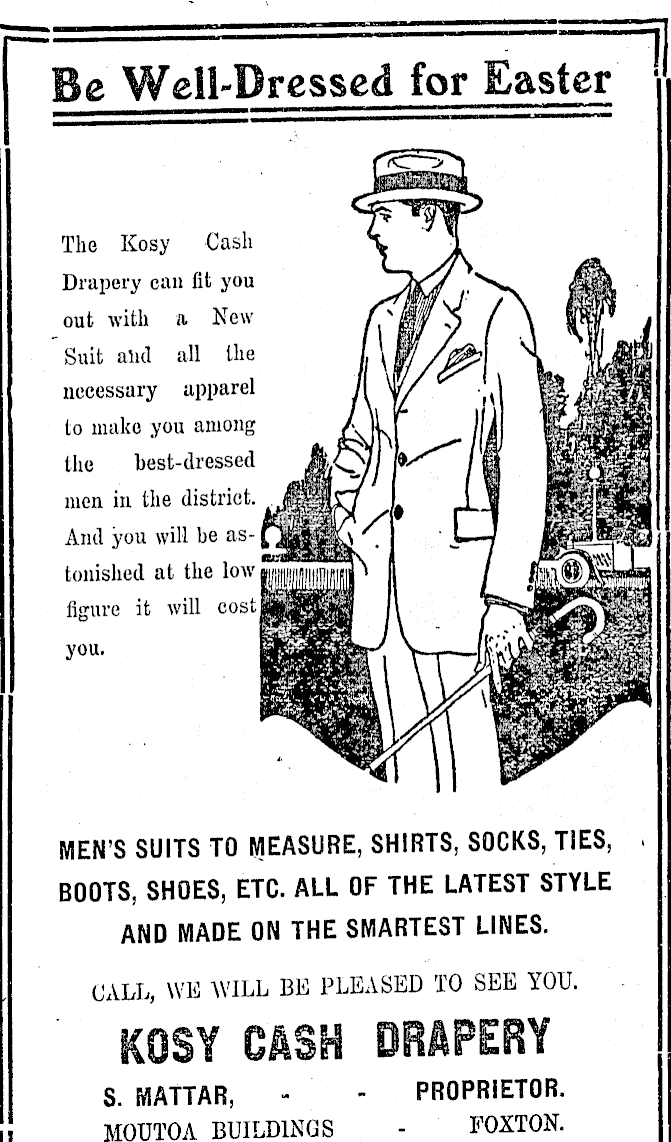 Be Well-Dressed for Easter

The Kosy Cash Drapery can fit you out with a New Suit and all the necessary apparel to make you among the best-dressed men in the district. And you will be astonished at the low figure it will cost you.

MEN'S SUITS TO MEASURE, SHIRTS, SOCKS, TIES, BOOTS, SHOES, ETC. ALL OF THE LATEST STYLE AND MADE ON THE SMARTEST LINES.

CALL, WE WILL BE PLEASED TO SEE YOU.

KOSY CASH DRAPERY

S. MATTAR, - - PROPRIETOR.
MOUTOA BUILDINGS - FOXTON.